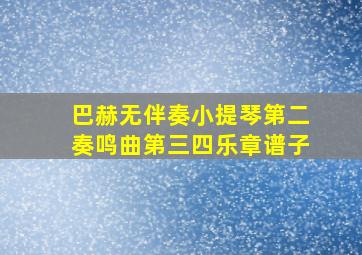 巴赫无伴奏小提琴第二奏鸣曲第三四乐章谱子